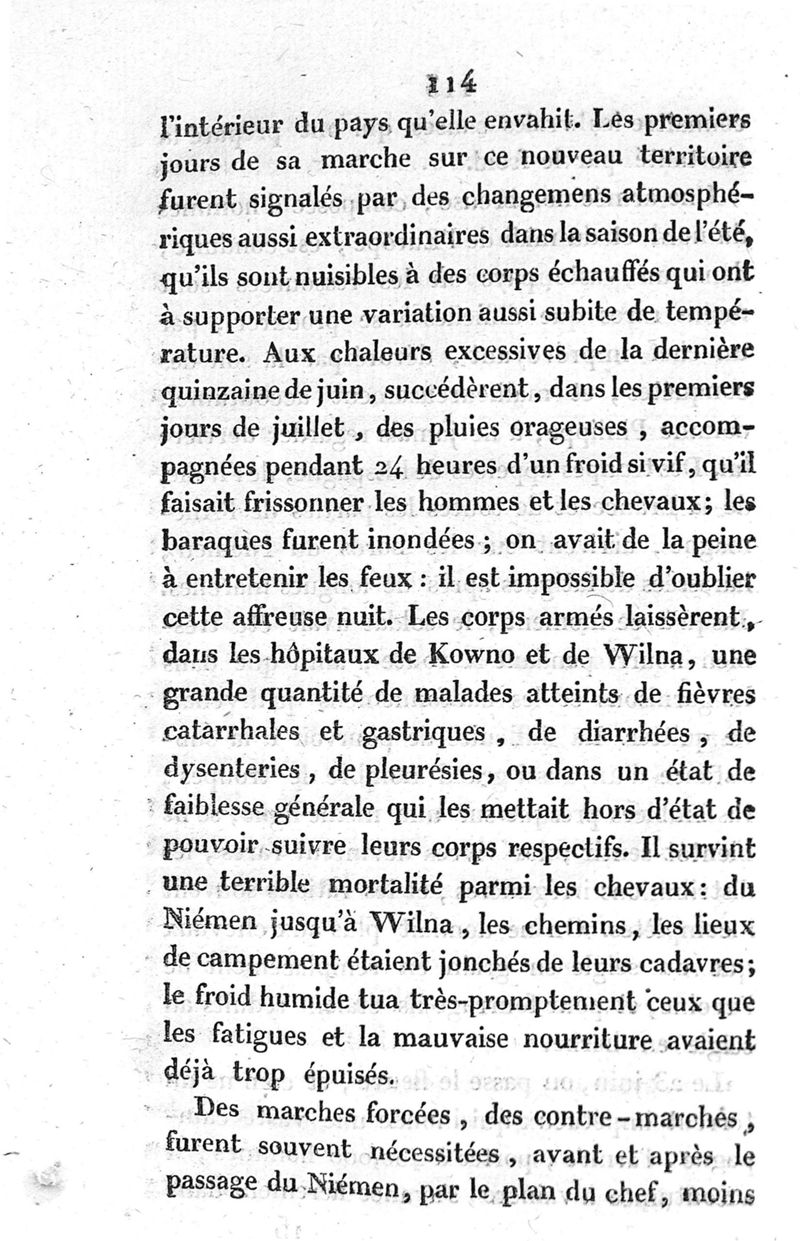 114

l'intérieur du pays qu'elle envahit. Les premiers jours de sa marche sur ce nouveau territoire furent signalés par des changemens atmosphériques aussi extraordinaires dans la saison de l'été, qu'ils sont nuisibles à des corps échauffés qui ont à supporter une variation aussi subite de température. Aux chaleurs excessives de la dernière quinzaine de juin, succédèrent, dans les premiers jours de juillet, des pluies orageuses, accompagnées pendant 24 heures d'un froid si vif, qu'il faisait frissonner les hommes et les chevaux; les baraques furent inondées; on avait de la peine à entretenir les feux: il est impossible d'oublier cette affreuse nuit. Les corps armés laissèrent, dans les hôpitaux de Kowno et de Wilna, une grande quantité de malades atteints de fièvres catarrhales et gastriques, de diarrhées, de dysenteries, de pleurésies, ou dans un état de faiblesse générale qui les mettait hors d'état de pouvoir suivre leurs corps respectifs. Il survint une terrible mortalité parmi les chevaux: du Niémen jusqu'à Wilna, les chemins, les lieux de campement étaient jonchés de leurs cadavres; le froid humide tua très-promptement ceux que les fatigues et la mauvaise nourriture avaient déjà trop épuisés.

Des marches forcées, des contre-marches, furent souvent nécessitées, avant et après le passage du Niémen, par le plan du chef, moins